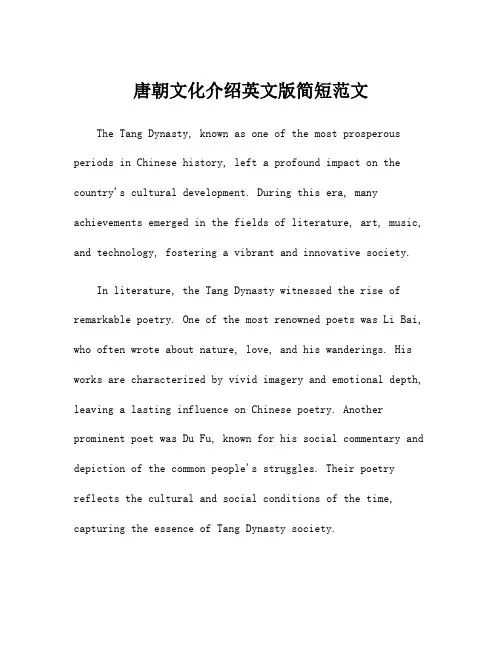 唐朝文化介绍英文版简短范文

The Tang Dynasty, known as one of the most prosperous periods in Chinese history, left a profound impact on the country's cultural development. During this era, many achievements emerged in the fields of literature, art, music, and technology, fostering a vibrant and innovative society.

In literature, the Tang Dynasty witnessed the rise of remarkable poetry. One of the most renowned poets was Li Bai, who often wrote about nature, love, and his wanderings. His works are characterized by vivid imagery and emotional depth, leaving a lasting influence on Chinese poetry. Another prominent poet was Du Fu, known for his social commentary and depiction of the common people's struggles. Their poetry reflects the cultural and social conditions of the time, capturing the essence of Tang Dynasty society.